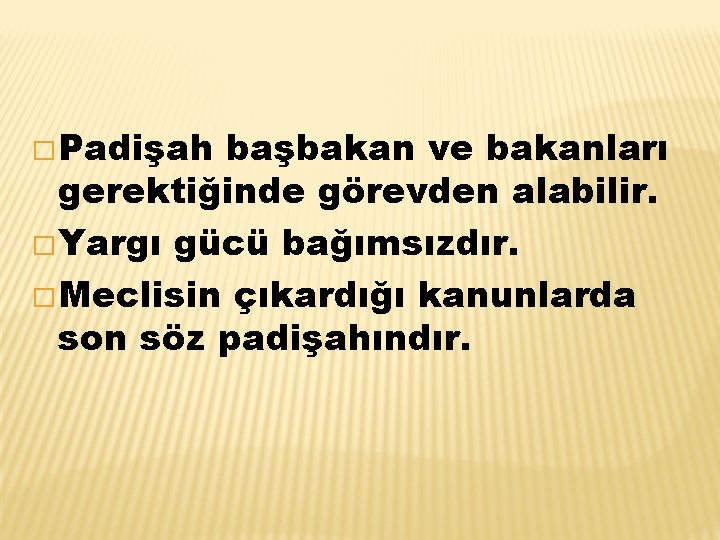 Padişah başbakan ve bakanları gerektiğinde görevden alabilir.

Yargı gücü bağımsızdır.

Meclisin çıkardığı kanunlarda son söz padişahındır.